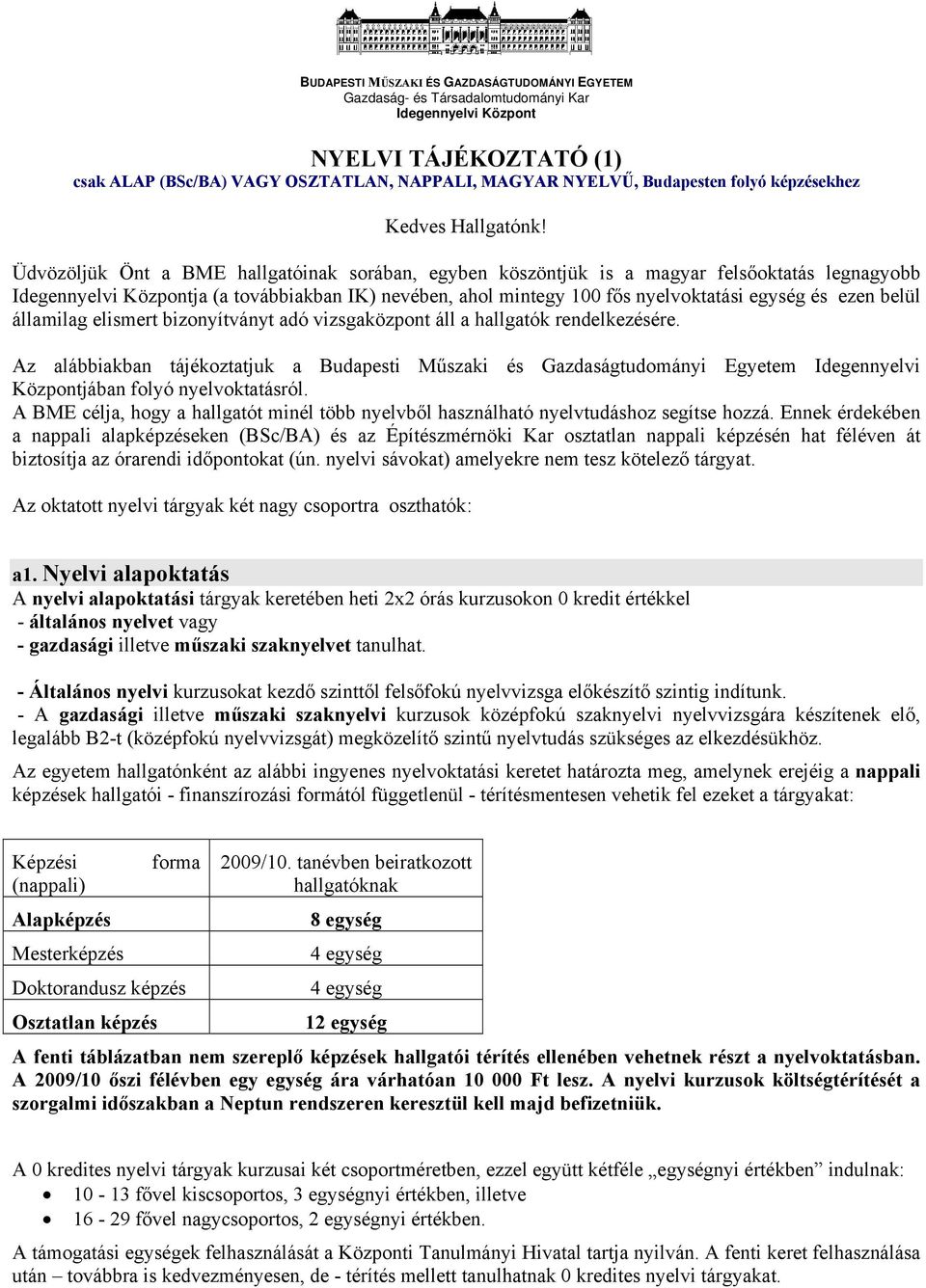 BUDAPESTI MŰSZAKI ÉS GAZDASÁGTUDOMÁNYI EGYETEM
Gazdaság- és Társadalomtudományi Kar
Idegennyelvi Központ

NYELVI TÁJÉKOZTATÓ (1)
csak ALAP (BSc/BA) VAGY OSZTATLAN, NAPPALI, MAGYAR NYELVŰ, Budapesten folyó képzésekhez

Kedves Hallgatónk!

Üdvözöljük Önt a BME hallgatóinak sorában, egyben köszöntjük is a magyar felsőoktatás legnagyobb Idegennyelvi Központja (a továbbiakban IK) nevében, ahol mintegy 100 fős nyelvoktatási egység és ezen belül államilag elismert bizonyítványt adó vizsgaközpont áll a hallgatók rendelkezésére.

Az alábbiakban tájékoztatjuk a Budapesti Műszaki és Gazdaságtudományi Egyetem Idegennyelvi Központjában folyó nyelvoktatásról.
A BME célja, hogy a hallgatót minél több nyelvből használható nyelvtudáshoz segítse hozzá. Ennek érdekében a nappali alapképzéseken (BSc/BA) és az Építészmérnöki Kar osztatlan nappali képzésén hat féléven át biztosítja az órarendi időpontokat (ún. nyelvi sávokat) amelyekre nem tesz kötelező tárgyat.

Az oktatott nyelvi tárgyak két nagy csoportra oszthatók:

a1. Nyelvi alapoktatás
A nyelvi alapoktatási tárgyak keretében heti 2x2 órás kurzusokon 0 kredit értékkel
- általános nyelvet vagy
- gazdasági illetve műszaki szaknyelvet tanulhat.

- Általános nyelvi kurzusokat kezdő szinttől felsőfokú nyelvvizsga előkészítő szintig indítunk.
- A gazdasági illetve műszaki szaknyelvi kurzusok középfokú szaknyelvi nyelvvizsgára készítenek elő, legalább B2-t (középfokú nyelvvizsgát) megközelítő szintű nyelvtudás szükséges az elkezdésükhöz.

Az egyetem hallgatónként az alábbi ingyenes nyelvoktatási keretet határozta meg, amelynek erejéig a nappali képzések hallgatói - finanszírozási formától függetlenül - térítésmentesen vehetik fel ezeket a tárgyakat:

| Képzési forma (nappali) | 2009/10. tanévben beiratkozott hallgatóknak |
|---|---|
| Alapképzés | 8 egység |
| Mesterképzés | 4 egység |
| Doktorandusz képzés | 4 egység |
| Osztatlan képzés | 12 egység |

A fenti táblázatban nem szereplő képzések hallgatói térítés ellenében vehetnek részt a nyelvoktatásban. A 2009/10 őszi félévben egy egység ára várhatóan 10 000 Ft lesz. A nyelvi kurzusok költségtérítését a szorgalmi időszakban a Neptun rendszeren keresztül kell majd befizetniük.

A 0 kredites nyelvi tárgyak kurzusai két csoportméretben, ezzel együtt kétféle „egységnyi értékben” indulnak:
• 10 - 13 fővel kiscsoportos, 3 egységnyi értékben, illetve
• 16 - 29 fővel nagycsoportos, 2 egységnyi értékben.

A támogatási egységek felhasználását a Központi Tanulmányi Hivatal tartja nyilván. A fenti keret felhasználása után – továbbra is kedvezményesen, de - térítés mellett tanulhatnak 0 kredites nyelvi tárgyakat.